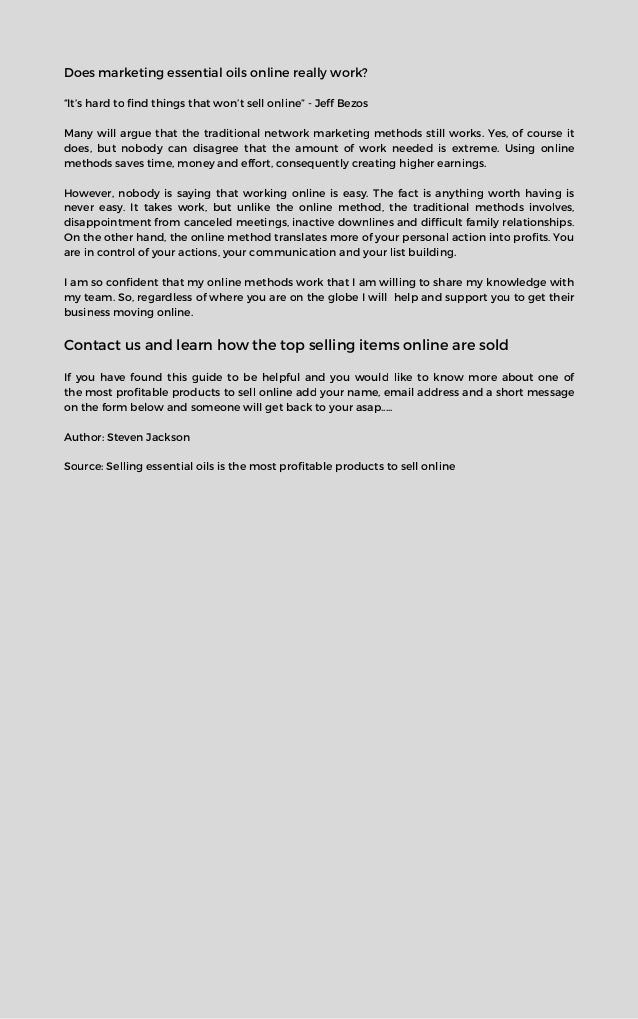 Does marketing essential oils online really work?

"It's hard to find things that won't sell online" - Jeff Bezos

Many will argue that the traditional network marketing methods still works. Yes, of course it does, but nobody can disagree that the amount of work needed is extreme. Using online methods saves time, money and effort, consequently creating higher earnings.

However, nobody is saying that working online is easy. The fact is anything worth having is never easy. It takes work, but unlike the online method, the traditional methods involves, disappointment from canceled meetings, inactive downlines and difficult family relationships. On the other hand, the online method translates more of your personal action into profits. You are in control of your actions, your communication and your list building.

I am so confident that my online methods work that I am willing to share my knowledge with my team. So, regardless of where you are on the globe I will help and support you to get their business moving online.

Contact us and learn how the top selling items online are sold

If you have found this guide to be helpful and you would like to know more about one of the most profitable products to sell online add your name, email address and a short message on the form below and someone will get back to your asap.....

Author: Steven Jackson

Source: Selling essential oils is the most profitable products to sell online